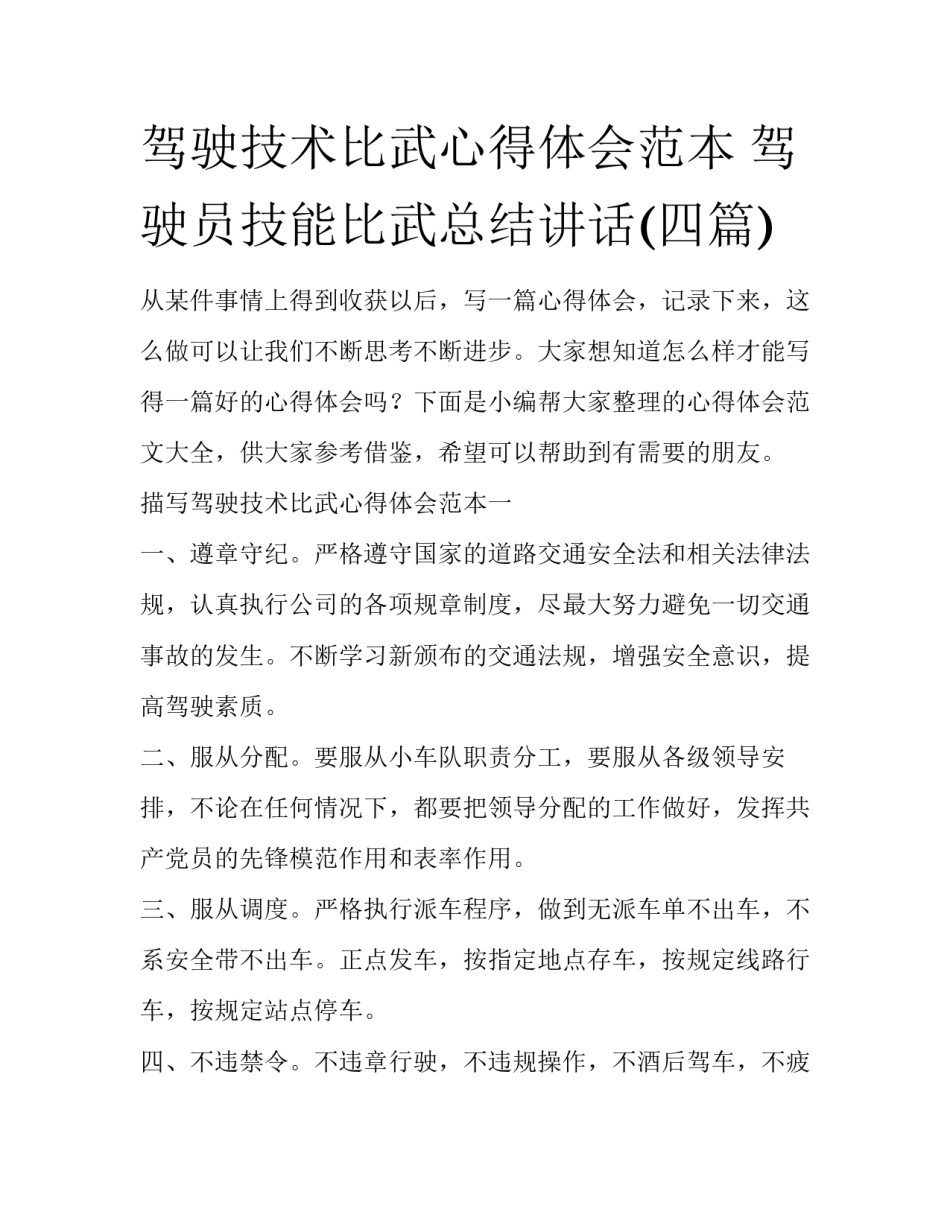 驾驶技术比武心得体会范本 驾驶员技能比武总结讲话(四篇)

从某件事情上得到收获以后，写一篇心得体会，记录下来，这么做可以让我们不断思考不断进步。大家想知道怎么样才能写得一篇好的心得体会吗？下面是小编帮大家整理的心得体会范文大全，供大家参考借鉴，希望可以帮助到有需要的朋友。

描写驾驶技术比武心得体会范本一

一、遵章守纪。严格遵守国家的道路交通安全法和相关法律法规，认真执行公司的各项规章制度，尽最大努力避免一切交通事故的发生。不断学习新颁布的交通法规，增强安全意识，提高驾驶素质。

二、服从分配。要服从小车队职责分工，要服从各级领导安排，不论在任何情况下，都要把领导分配的工作做好，发挥共产党员的先锋模范作用和表率作用。

三、服从调度。严格执行派车程序，做到无派车单不出车，不系安全带不出车。正点发车，按指定地点存车，按规定线路行车，按规定站点停车。

四、不违禁令。不违章行驶，不违规操作，不酒后驾车，不疲